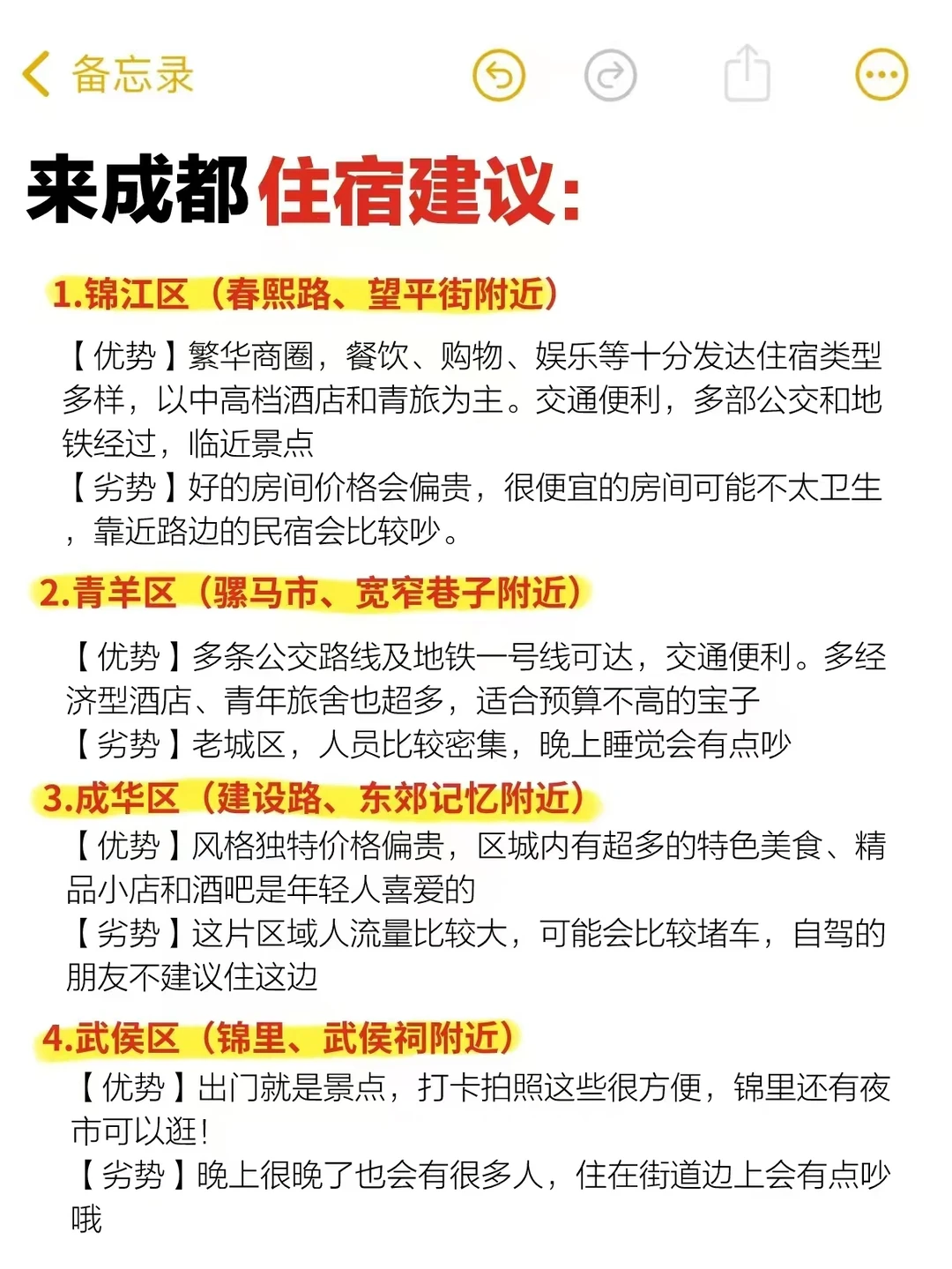 备忘录

来成都住宿建议:

1.锦江区（春熙路、望平街附近）

【优势】繁华商圈，餐饮、购物、娱乐等十分发达住宿类型多样，以中高档酒店和青旅为主。交通便利，多部公交和地铁经过，临近景点
【劣势】好的房间价格会偏贵，很便宜的房间可能不太卫生，靠近路边的民宿会比较吵。

2.青羊区（骡马市、宽窄巷子附近）

【优势】多条公交路线及地铁一号线可达，交通便利。多经济型酒店、青年旅舍也超多，适合预算不高的宝子
【劣势】老城区，人员比较密集，晚上睡觉会有点吵

3.成华区（建设路、东郊记忆附近）
【优势】风格独特价格偏贵，区城内有超多的特色美食、精品小店和酒吧是年轻人喜爱的
【劣势】这片区域人流量比较大，可能会比较堵车，自驾的朋友不建议住这边

4.武侯区（锦里、武侯祠附近）
【优势】出门就是景点，打卡拍照这些很方便，锦里还有夜市可以逛!
【劣势】晚上很晚了也会有很多人，住在街道边上会有点吵哦